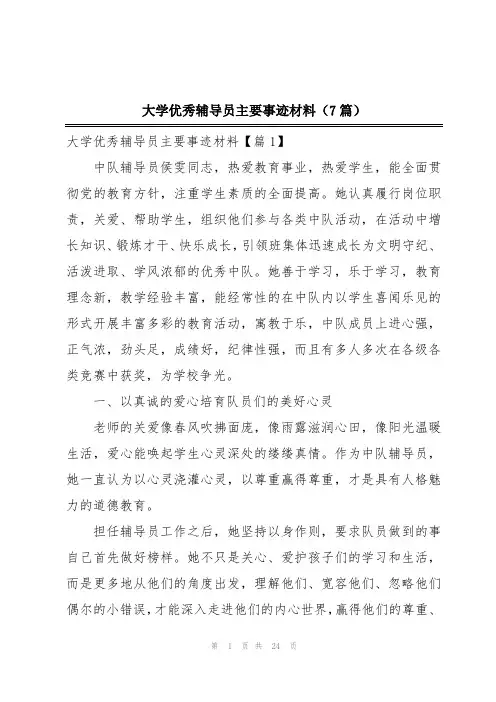 大学优秀辅导员主要事迹材料（7篇）

大学优秀辅导员主要事迹材料【篇1】

中队辅导员侯雯同志，热爱教育事业，热爱学生，能全面贯彻党的教育方针，注重学生素质的全面提高。她认真履行岗位职责，关爱、帮助学生，组织他们参与各类中队活动，在活动中增长知识、锻炼才干、快乐成长，引领班集体迅速成长为文明守纪、活泼进取、学风浓郁的优秀中队。她善于学习，乐于学习，教育理念新，教学经验丰富，能经常性的在中队内以学生喜闻乐见的形式开展丰富多彩的教育活动，寓教于乐，中队成员上进心强，正气浓，劲头足，成绩好，纪律性强，而且有多人多次在各级各类竞赛中获奖，为学校争光。

一、以真诚的爱心培育队员们的美好心灵

老师的关爱像春风吹拂面庞，像雨露滋润心田，像阳光温暖生活，爱心能唤起学生心灵深处的缕缕真情。作为中队辅导员，她一直认为以心灵浇灌心灵，以尊重赢得尊重，才是具有人格魅力的道德教育。

担任辅导员工作之后，她坚持以身作则，要求队员做到的事自己首先做好榜样。她不只是关心、爱护孩子们的学习和生活，而是更多地从他们的角度出发，理解他们、宽容他们、忽略他们偶尔的小错误，才能深入走进他们的内心世界，赢得他们的尊重、

第 1 页 共 24 页